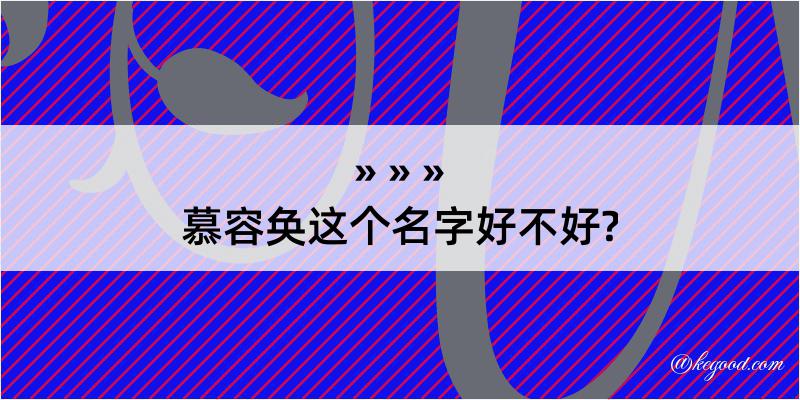 » » »
慕容奂这个名字好不好?

@kegood.com